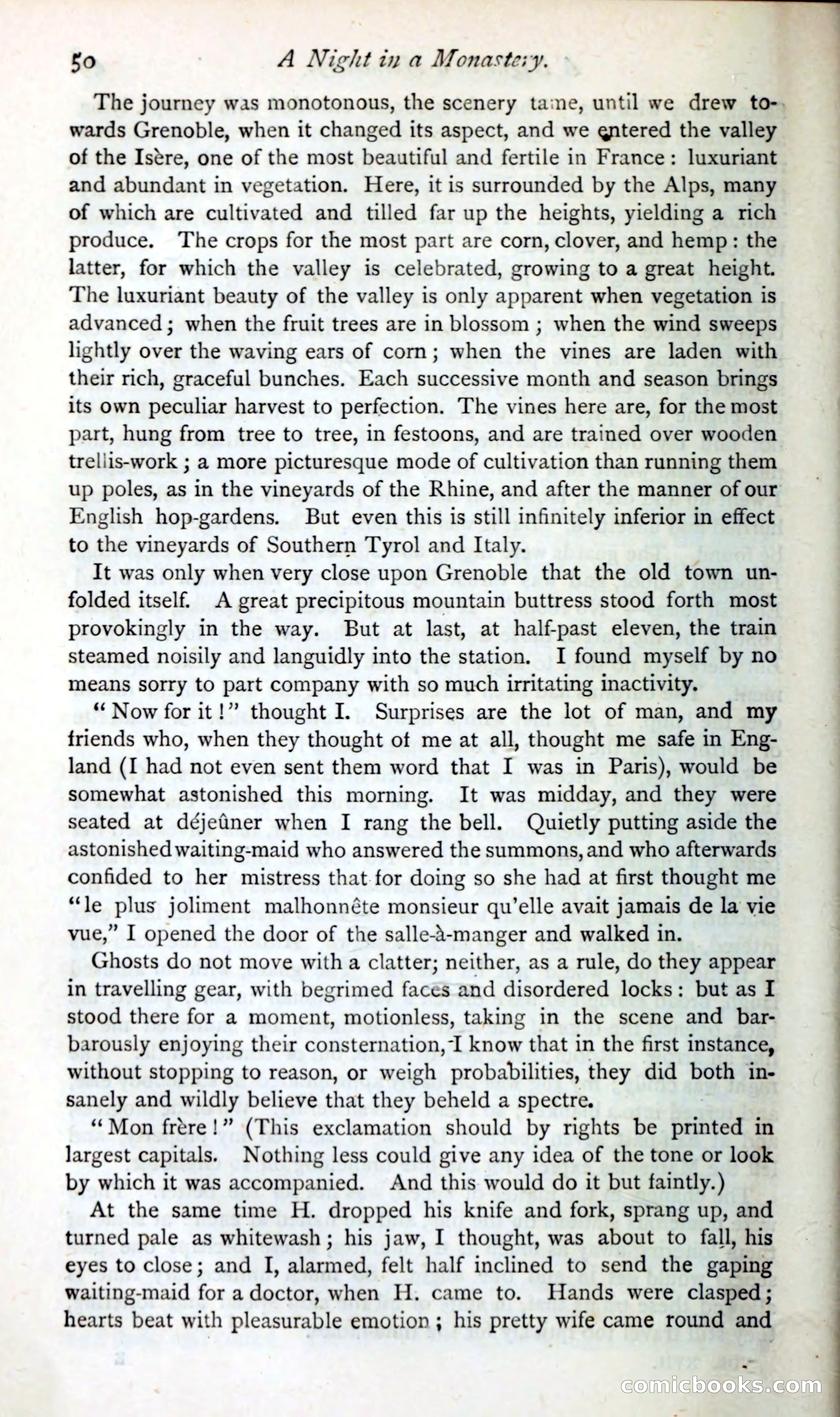 50 A Night in a Monastery.

The journey was monotonous, the scenery tame, until we drew towards Grenoble, when it changed its aspect, and we entered the valley of the Isère, one of the most beautiful and fertile in France: luxuriant and abundant in vegetation. Here, it is surrounded by the Alps, many of which are cultivated and tilled far up the heights, yielding a rich produce. The crops for the most part are corn, clover, and hemp: the latter, for which the valley is celebrated, growing to a great height. The luxuriant beauty of the valley is only apparent when vegetation is advanced; when the fruit trees are in blossom; when the wind sweeps lightly over the waving ears of corn; when the vines are laden with their rich, graceful bunches. Each successive month and season brings its own peculiar harvest to perfection. The vines here are, for the most part, hung from tree to tree, in festoons, and are trained over wooden trellis-work; a more picturesque mode of cultivation than running them up poles, as in the vineyards of the Rhine, and after the manner of our English hop-gardens. But even this is still infinitely inferior in effect to the vineyards of Southern Tyrol and Italy.

It was only when very close upon Grenoble that the old town unfolded itself. A great precipitous mountain buttress stood forth most provokingly in the way. But at last, at half-past eleven, the train steamed noisily and languidly into the station. I found myself by no means sorry to part company with so much irritating inactivity.

"Now for it!" thought I. Surprises are the lot of man, and my friends who, when they thought of me at all, thought me safe in England (I had not even sent them word that I was in Paris), would be somewhat astonished this morning. It was midday, and they were seated at déjeûner when I rang the bell. Quietly putting aside the astonished waiting-maid who answered the summons, and who afterwards confided to her mistress that for doing so she had at first thought me "le plus joliment malhonnête monsieur qu'elle avait jamais de la vie vue," I opened the door of the salle-à-manger and walked in.

Ghosts do not move with a clatter; neither, as a rule, do they appear in travelling gear, with begrimed faces and disordered locks: but as I stood there for a moment, motionless, taking in the scene and barbarously enjoying their consternation, I know that in the first instance, without stopping to reason, or weigh probabilities, they did both insanely and wildly believe that they beheld a spectre.

"Mon frère!" (This exclamation should by rights be printed in largest capitals. Nothing less could give any idea of the tone or look by which it was accompanied. And this would do it but faintly.)

At the same time H. dropped his knife and fork, sprang up, and turned pale as whitewash; his jaw, I thought, was about to fall, his eyes to close; and I, alarmed, felt half inclined to send the gaping waiting-maid for a doctor, when H. came to. Hands were clasped; hearts beat with pleasurable emotion; his pretty wife came round and

comicbooks.com